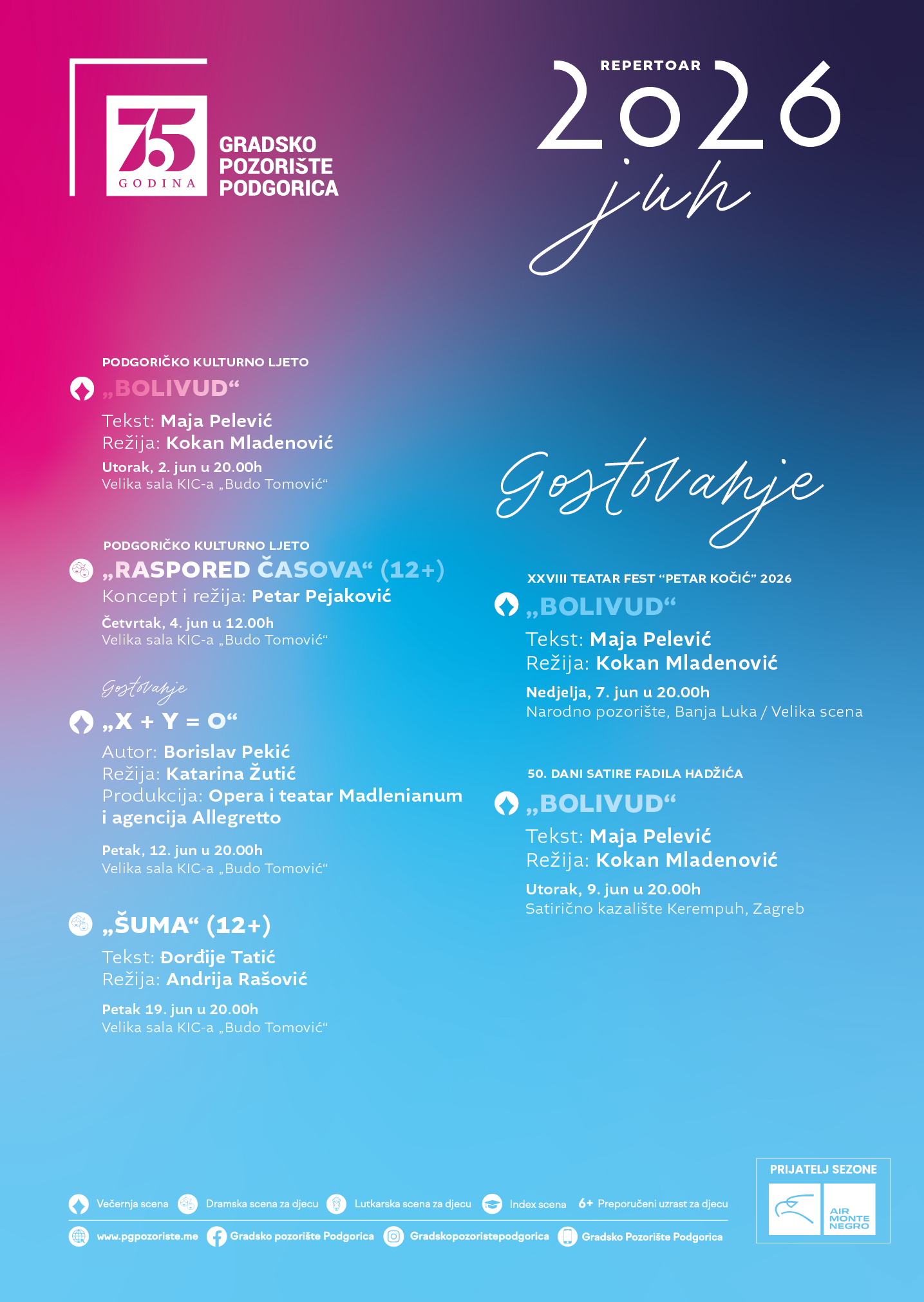 75 GODINA

GRADSKO
POZORIŠTE
PODGORICA

REPERTOAR
2026
jun

PODGORIČKO KULTURNO LJETO
„BOLIVUD“
Tekst: Maja Pelević
Režija: Kokan Mladenović
Utorak, 2. jun u 20.00h
Velika sala KIC-a „Budo Tomović“

PODGORIČKO KULTURNO LJETO
„RASPORED ČASOVA“ (12+)
Koncept i režija: Petar Pejaković
Četvrtak, 4. jun u 12.00h
Velika sala KIC-a „Budo Tomović“

Gostovanje
„X + Y = O“
Autor: Borislav Pekić
Režija: Katarina Žutić
Produkcija: Opera i teatar Madlenianum i agencija Allegretto
Petak, 12. jun u 20.00h
Velika sala KIC-a „Budo Tomović“

„ŠUMA“ (12+)
Tekst: Đorđije Tatić
Režija: Andrija Rašović
Petak 19. jun u 20.00h
Velika sala KIC-a „Budo Tomović“

Gostovanje

XXVIII TEATAR FEST "PETAR KOČIĆ" 2026
„BOLIVUD“
Tekst: Maja Pelević
Režija: Kokan Mladenović
Nedjelja, 7. jun u 20.00h
Narodno pozorište, Banja Luka / Velika scena

50. DANI SATIRE FADILA HADŽIĆA
„BOLIVUD“
Tekst: Maja Pelević
Režija: Kokan Mladenović
Utorak, 9. jun u 20.00h
Satirično kazalište Kerempuh, Zagreb

Večernja scena Dramska scena za djecu Lutkarska scena za djecu Index scena 6+ Preporučeni uzrast za djecu

www.pgpozoriste.me Gradsko pozorište Podgorica Gradskopozoristepodgorica Gradsko Pozorište Podgorica

PRIJATELJ SEZONE
AIR MONTE NEGRO